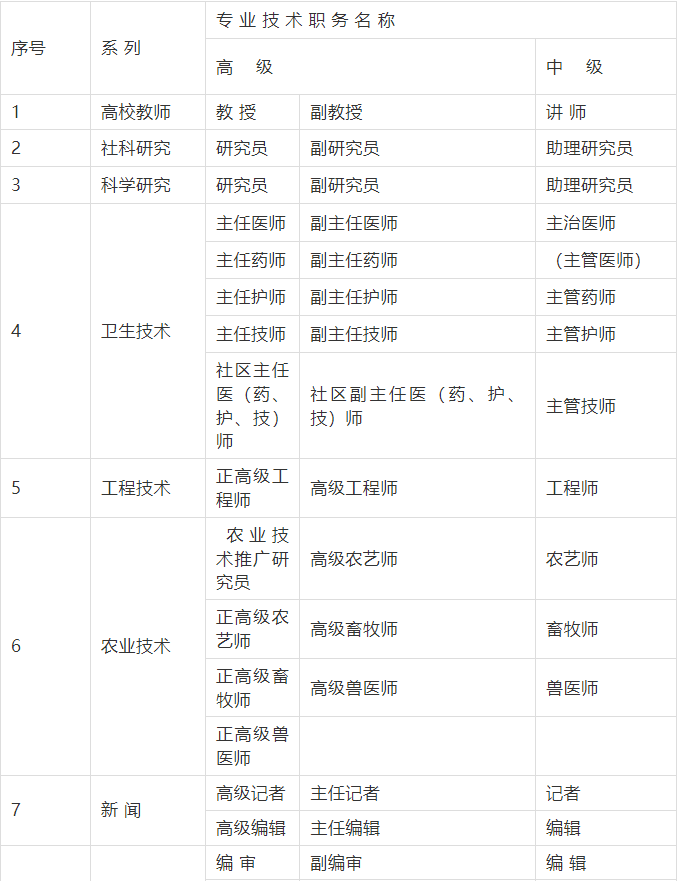 | 序号 | 系 列 | 专业技术职务名称 | | |
|---|---|---|---|---|
| | | 高 级 | | 中 级 |
| 1 | 高校教师 | 教 授 | 副教授 | 讲 师 |
| 2 | 社科研究 | 研究员 | 副研究员 | 助理研究员 |
| 3 | 科学研究 | 研究员 | 副研究员 | 助理研究员 |
| 4 | 卫生技术 | 主任医师 | 副主任医师 | 主治医师 |
| | | 主任药师 | 副主任药师 | （主管医师） |
| | | 主任护师 | 副主任护师 | 主管药师 |
| | | 主任技师 | 副主任技师 | 主管护师 |
| | | 社区主任医（药、护、技）师 | 社区副主任医（药、护、技）师 | 主管技师 |
| 5 | 工程技术 | 正高级工程师 | 高级工程师 | 工程师 |
| 6 | 农业技术 | 农业技术推广研究员 | 高级农艺师 | 农艺师 |
| | | 正高级农艺师 | 高级畜牧师 | 畜牧师 |
| | | 正高级畜牧师 | 高级兽医师 | 兽医师 |
| | | 正高级兽医师 | | |
| 7 | 新 闻 | 高级记者 | 主任记者 | 记者 |
| | | 高级编辑 | 主任编辑 | 编辑 |
| | | 编 审 | 副编审 | 编 辑 |